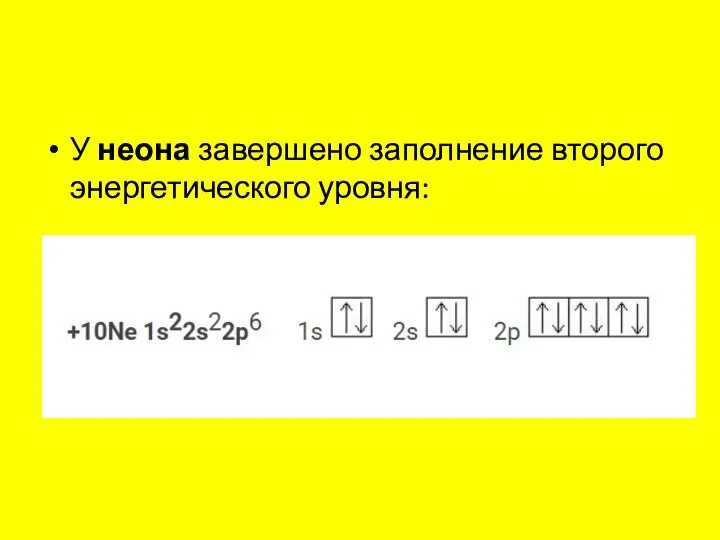 • У неона завершено заполнение второго энергетического уровня:

+10Ne $1s^2 2s^2 2p^6$ 1s ↑↓ 2s ↑↓ 2p ↑↓ ↑↓ ↑↓